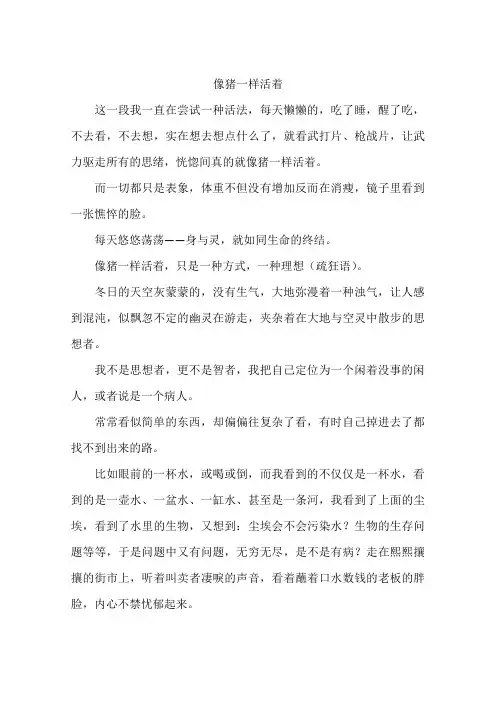 像猪一样活着

这一段我一直在尝试一种活法，每天懒懒的，吃了睡，醒了吃，不去看，不去想，实在想去想点什么了，就看武打片、枪战片，让武力驱走所有的思绪，恍惚间真的就像猪一样活着。

而一切都只是表象，体重不但没有增加反而在消瘦，镜子里看到一张憔悴的脸。

每天悠悠荡荡——身与灵，就如同生命的终结。

像猪一样活着，只是一种方式，一种理想（疏狂语）。

冬日的天空灰蒙蒙的，没有生气，大地弥漫着一种浊气，让人感到混沌，似飘忽不定的幽灵在游走，夹杂着在大地与空灵中散步的思想者。

我不是思想者，更不是智者，我把自己定位为一个闲着没事的闲人，或者说是一个病人。

常常看似简单的东西，却偏偏往复杂了看，有时自己掉进去了都找不到出来的路。

比如眼前的一杯水，或喝或倒，而我看到的不仅仅是一杯水，看到的是一壶水、一盆水、一缸水、甚至是一条河，我看到了上面的尘埃，看到了水里的生物，又想到：尘埃会不会污染水？生物的生存问题等等，于是问题中又有问题，无穷无尽，是不是有病？走在熙熙攘攘的街市上，听着叫卖者凄唳的声音，看着蘸着口水数钱的老板的胖脸，内心不禁忧郁起来。